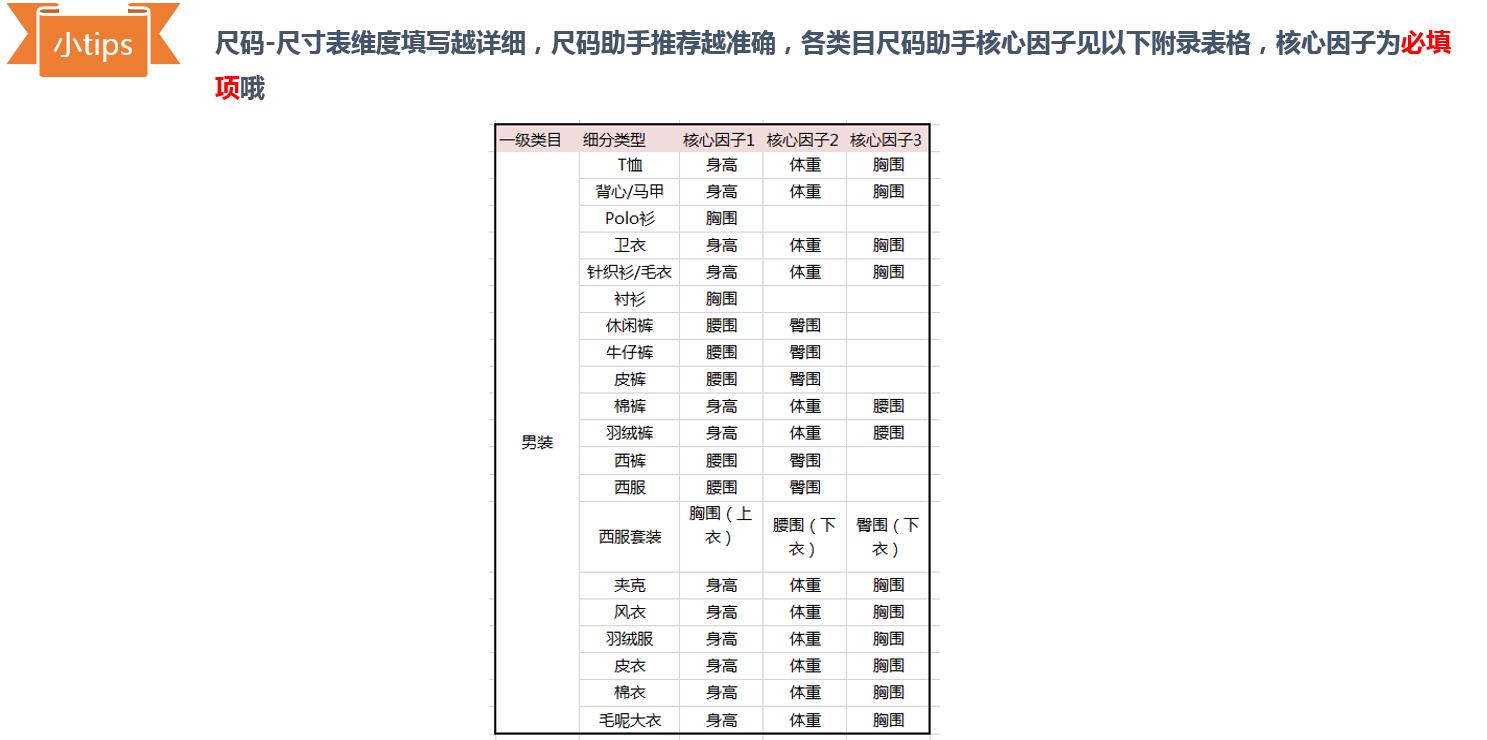 小tips

尺码-尺寸表维度填写越详细，尺码助手推荐越准确，各类目尺码助手核心因子见以下附录表格，核心因子为必填项哦

| 一级类目 | 细分类型 | 核心因子1 | 核心因子2 | 核心因子3 |
|---|---|---|---|---|
| 男装 | T恤 | 身高 | 体重 | 胸围 |
| | 背心/马甲 | 身高 | 体重 | 胸围 |
| | Polo衫 | 胸围 | | |
| | 卫衣 | 身高 | 体重 | 胸围 |
| | 针织衫/毛衣 | 身高 | 体重 | 胸围 |
| | 衬衫 | 胸围 | | |
| | 休闲裤 | 腰围 | 臀围 | |
| | 牛仔裤 | 腰围 | 臀围 | |
| | 皮裤 | 腰围 | 臀围 | |
| | 棉裤 | 身高 | 体重 | 腰围 |
| | 羽绒裤 | 身高 | 体重 | 腰围 |
| | 西裤 | 腰围 | 臀围 | |
| | 西服 | 腰围 | 臀围 | |
| | 西服套装 | 胸围（上衣） | 腰围（下衣） | 臀围（下衣） |
| | 夹克 | 身高 | 体重 | 胸围 |
| | 风衣 | 身高 | 体重 | 胸围 |
| | 羽绒服 | 身高 | 体重 | 胸围 |
| | 皮衣 | 身高 | 体重 | 胸围 |
| | 棉衣 | 身高 | 体重 | 胸围 |
| | 毛呢大衣 | 身高 | 体重 | 胸围 |